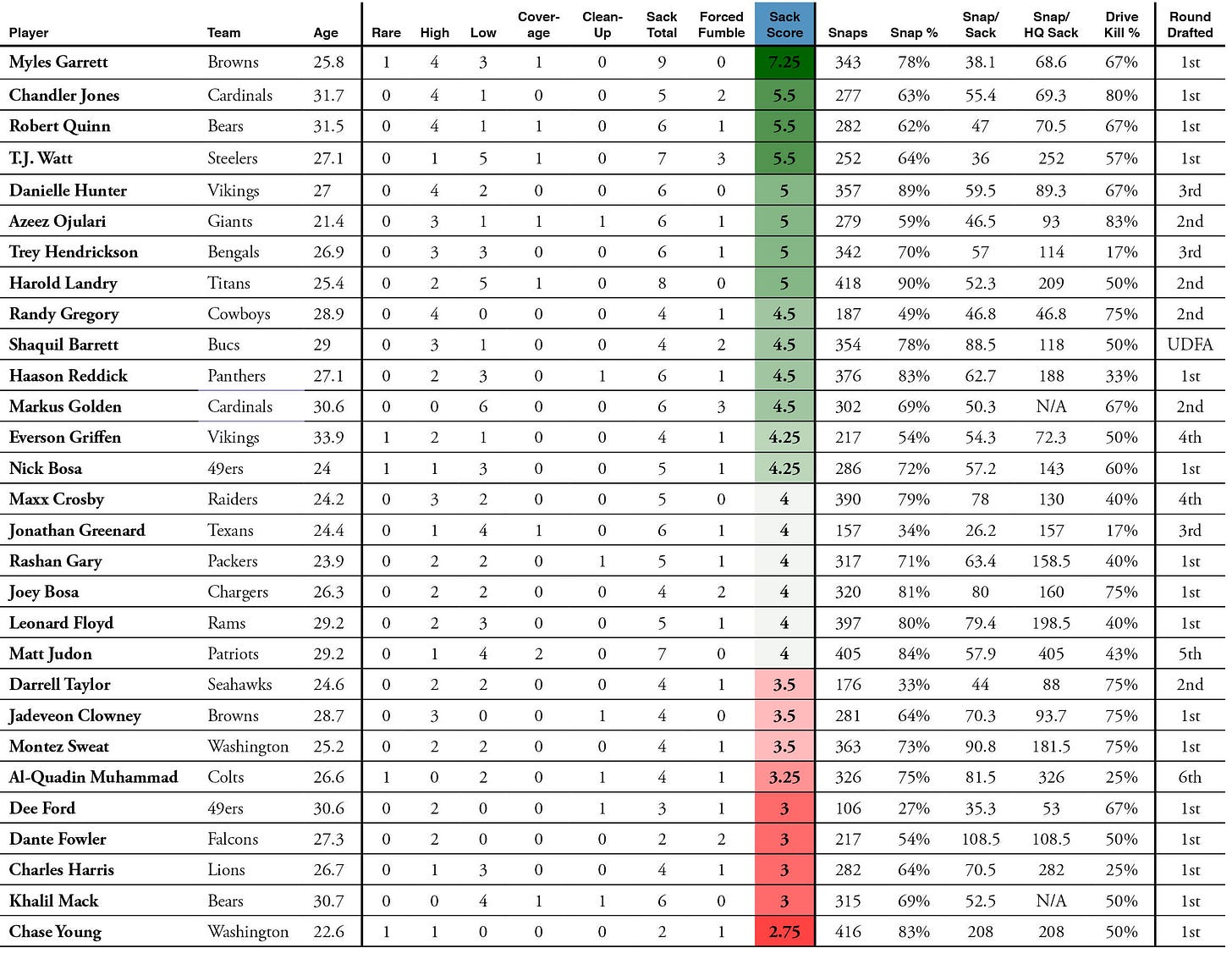 | Player | Team | Age | Rare | High | Low | Cover-age | Clean-Up | Sack Total | Forced Fumble | Sack Score | Snaps | Snap % | Snap/ Sack | Snap/ HQ Sack | Drive Kill % | Round Drafted |
|---|---|---|---|---|---|---|---|---|---|---|---|---|---|---|---|---|
| Myles Garrett | Browns | 25.8 | 1 | 4 | 3 | 1 | 0 | 9 | 0 | 7.25 | 343 | 78% | 38.1 | 68.6 | 67% | 1st |
| Chandler Jones | Cardinals | 31.7 | 0 | 4 | 1 | 0 | 0 | 5 | 2 | 5.5 | 277 | 63% | 55.4 | 69.3 | 80% | 1st |
| Robert Quinn | Bears | 31.5 | 0 | 4 | 1 | 1 | 0 | 6 | 1 | 5.5 | 282 | 62% | 47 | 70.5 | 67% | 1st |
| T.J. Watt | Steelers | 27.1 | 0 | 1 | 5 | 1 | 0 | 7 | 3 | 5.5 | 252 | 64% | 36 | 252 | 57% | 1st |
| Danielle Hunter | Vikings | 27 | 0 | 4 | 2 | 0 | 0 | 6 | 0 | 5 | 357 | 89% | 59.5 | 89.3 | 67% | 3rd |
| Azeez Ojulari | Giants | 21.4 | 0 | 3 | 1 | 1 | 1 | 6 | 1 | 5 | 279 | 59% | 46.5 | 93 | 83% | 2nd |
| Trey Hendrickson | Bengals | 26.9 | 0 | 3 | 3 | 0 | 0 | 6 | 1 | 5 | 342 | 70% | 57 | 114 | 17% | 3rd |
| Harold Landry | Titans | 25.4 | 0 | 2 | 5 | 1 | 0 | 8 | 0 | 5 | 418 | 90% | 52.3 | 209 | 50% | 2nd |
| Randy Gregory | Cowboys | 28.9 | 0 | 4 | 0 | 0 | 0 | 4 | 1 | 4.5 | 187 | 49% | 46.8 | 46.8 | 75% | 2nd |
| Shaquil Barrett | Bucs | 29 | 0 | 3 | 1 | 0 | 0 | 4 | 2 | 4.5 | 354 | 78% | 88.5 | 118 | 50% | UDFA |
| Haason Reddick | Panthers | 27.1 | 0 | 2 | 3 | 0 | 1 | 6 | 1 | 4.5 | 376 | 83% | 62.7 | 188 | 33% | 1st |
| Markus Golden | Cardinals | 30.6 | 0 | 0 | 6 | 0 | 0 | 6 | 3 | 4.5 | 302 | 69% | 50.3 | N/A | 67% | 2nd |
| Everson Griffen | Vikings | 33.9 | 1 | 2 | 1 | 0 | 0 | 4 | 1 | 4.25 | 217 | 54% | 54.3 | 72.3 | 50% | 4th |
| Nick Bosa | 49ers | 24 | 1 | 1 | 3 | 0 | 0 | 5 | 1 | 4.25 | 286 | 72% | 57.2 | 143 | 60% | 1st |
| Maxx Crosby | Raiders | 24.2 | 0 | 3 | 2 | 0 | 0 | 5 | 0 | 4 | 390 | 79% | 78 | 130 | 40% | 4th |
| Jonathan Greenard | Texans | 24.4 | 0 | 1 | 4 | 1 | 0 | 6 | 1 | 4 | 157 | 34% | 26.2 | 157 | 17% | 3rd |
| Rashan Gary | Packers | 23.9 | 0 | 2 | 2 | 0 | 1 | 5 | 1 | 4 | 317 | 71% | 63.4 | 158.5 | 40% | 1st |
| Joey Bosa | Chargers | 26.3 | 0 | 2 | 2 | 0 | 0 | 4 | 2 | 4 | 320 | 81% | 80 | 160 | 75% | 1st |
| Leonard Floyd | Rams | 29.2 | 0 | 2 | 3 | 0 | 0 | 5 | 1 | 4 | 397 | 80% | 79.4 | 198.5 | 40% | 1st |
| Matt Judon | Patriots | 29.2 | 0 | 1 | 4 | 2 | 0 | 7 | 0 | 4 | 405 | 84% | 57.9 | 405 | 43% | 5th |
| Darrell Taylor | Seahawks | 24.6 | 0 | 2 | 2 | 0 | 0 | 4 | 1 | 3.5 | 176 | 33% | 44 | 88 | 75% | 2nd |
| Jadeveon Clowney | Browns | 28.7 | 0 | 3 | 0 | 0 | 1 | 4 | 0 | 3.5 | 281 | 64% | 70.3 | 93.7 | 75% | 1st |
| Montez Sweat | Washington | 25.2 | 0 | 2 | 2 | 0 | 0 | 4 | 1 | 3.5 | 363 | 73% | 90.8 | 181.5 | 75% | 1st |
| Al-Quadin Muhammad | Colts | 26.6 | 1 | 0 | 2 | 0 | 1 | 4 | 1 | 3.25 | 326 | 75% | 81.5 | 326 | 25% | 6th |
| Dee Ford | 49ers | 30.6 | 0 | 2 | 0 | 0 | 1 | 3 | 1 | 3 | 106 | 27% | 35.3 | 53 | 67% | 1st |
| Dante Fowler | Falcons | 27.3 | 0 | 2 | 0 | 0 | 0 | 2 | 2 | 3 | 217 | 54% | 108.5 | 108.5 | 50% | 1st |
| Charles Harris | Lions | 26.7 | 0 | 1 | 3 | 0 | 0 | 4 | 1 | 3 | 282 | 64% | 70.5 | 282 | 25% | 1st |
| Khalil Mack | Bears | 30.7 | 0 | 0 | 4 | 1 | 1 | 6 | 0 | 3 | 315 | 69% | 52.5 | N/A | 50% | 1st |
| Chase Young | Washington | 22.6 | 1 | 1 | 0 | 0 | 0 | 2 | 1 | 2.75 | 416 | 83% | 208 | 208 | 50% | 1st |